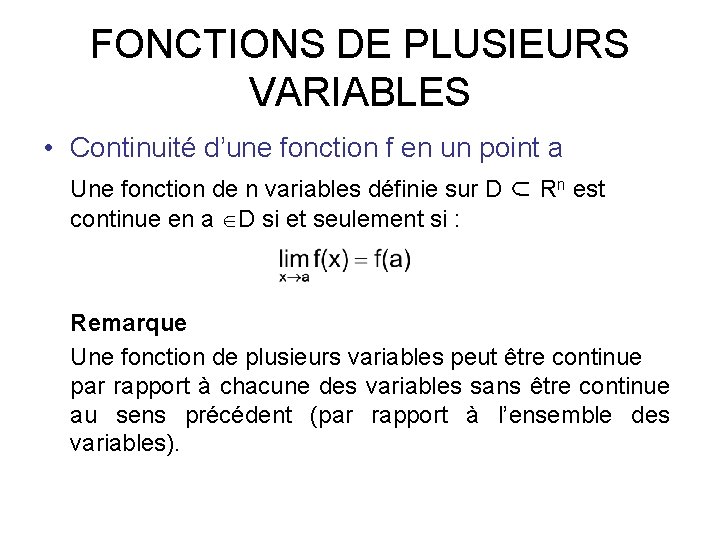 FONCTIONS DE PLUSIEURS VARIABLES

• Continuité d'une fonction f en un point a

Une fonction de n variables définie sur $D \subset R^n$ est continue en $a \in D$ si et seulement si :

$\lim_{x \to a} f(x) = f(a)$

Remarque

Une fonction de plusieurs variables peut être continue par rapport à chacune des variables sans être continue au sens précédent (par rapport à l'ensemble des variables).